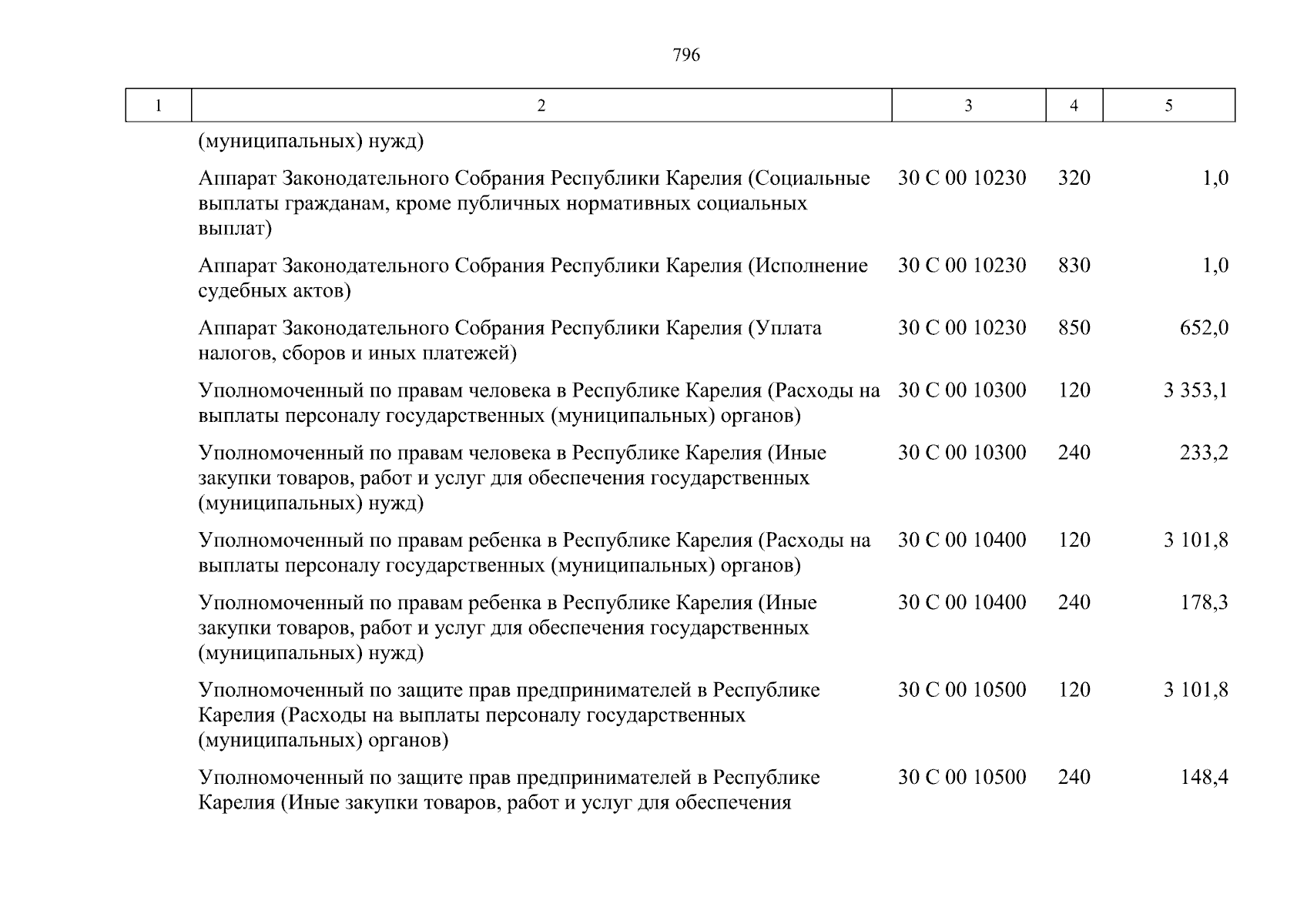 796

| 1 | 2 | 3 | 4 | 5 |
|---|---|---|---|---|
| | (муниципальных) нужд) | | | |
| | Аппарат Законодательного Собрания Республики Карелия (Социальные выплаты гражданам, кроме публичных нормативных социальных выплат) | 30 С 00 10230 | 320 | 1,0 |
| | Аппарат Законодательного Собрания Республики Карелия (Исполнение судебных актов) | 30 С 00 10230 | 830 | 1,0 |
| | Аппарат Законодательного Собрания Республики Карелия (Уплата налогов, сборов и иных платежей) | 30 С 00 10230 | 850 | 652,0 |
| | Уполномоченный по правам человека в Республике Карелия (Расходы на выплаты персоналу государственных (муниципальных) органов) | 30 С 00 10300 | 120 | 3 353,1 |
| | Уполномоченный по правам человека в Республике Карелия (Иные закупки товаров, работ и услуг для обеспечения государственных (муниципальных) нужд) | 30 С 00 10300 | 240 | 233,2 |
| | Уполномоченный по правам ребенка в Республике Карелия (Расходы на выплаты персоналу государственных (муниципальных) органов) | 30 С 00 10400 | 120 | 3 101,8 |
| | Уполномоченный по правам ребенка в Республике Карелия (Иные закупки товаров, работ и услуг для обеспечения государственных (муниципальных) нужд) | 30 С 00 10400 | 240 | 178,3 |
| | Уполномоченный по защите прав предпринимателей в Республике Карелия (Расходы на выплаты персоналу государственных (муниципальных) органов) | 30 С 00 10500 | 120 | 3 101,8 |
| | Уполномоченный по защите прав предпринимателей в Республике Карелия (Иные закупки товаров, работ и услуг для обеспечения | 30 С 00 10500 | 240 | 148,4 |